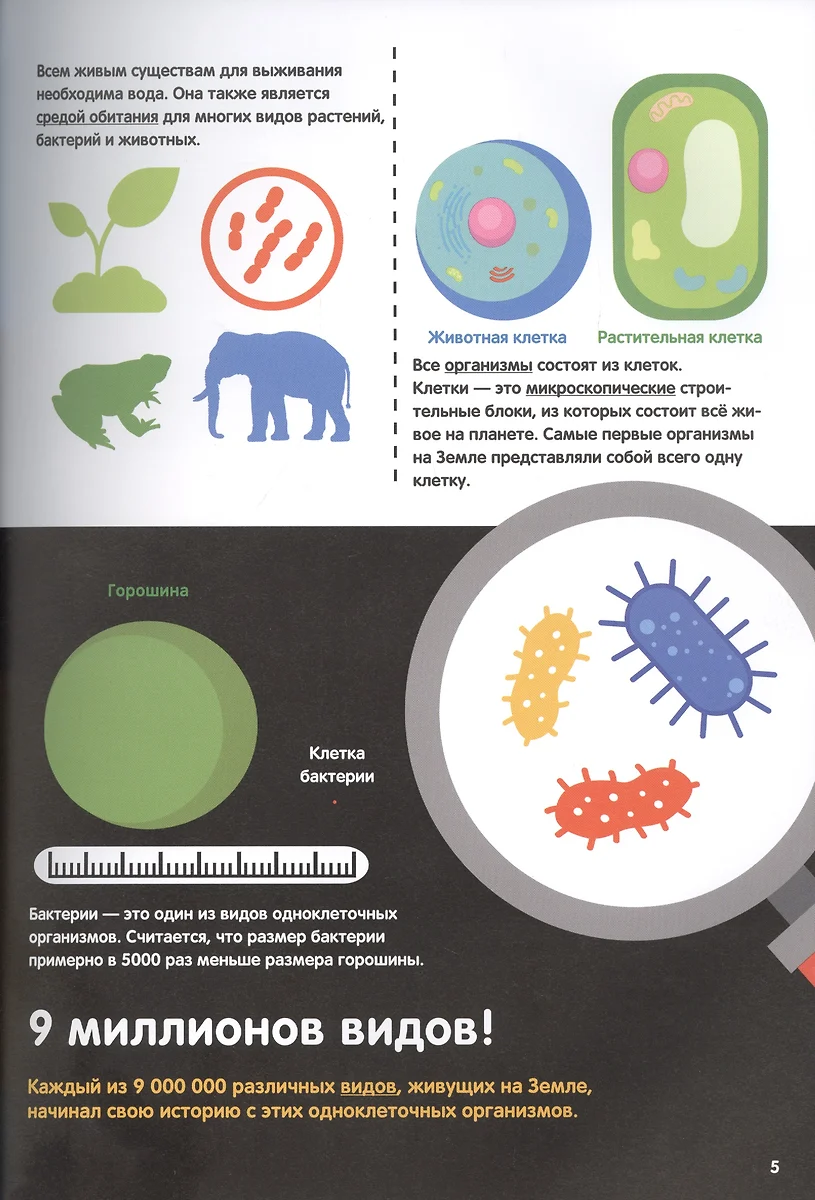 Всем живым существам для выживания необходима вода. Она также является средой обитания для многих видов растений, бактерий и животных.

Животная клетка

Растительная клетка

Все организмы состоят из клеток. Клетки — это микроскопические строительные блоки, из которых состоит всё живое на планете. Самые первые организмы на Земле представляли собой всего одну клетку.

Горошина

Клетка бактерии

Бактерии — это один из видов одноклеточных организмов. Считается, что размер бактерии примерно в 5000 раз меньше размера горошины.

9 миллионов видов!

Каждый из 9 000 000 различных видов, живущих на Земле, начинал свою историю с этих одноклеточных организмов.

5